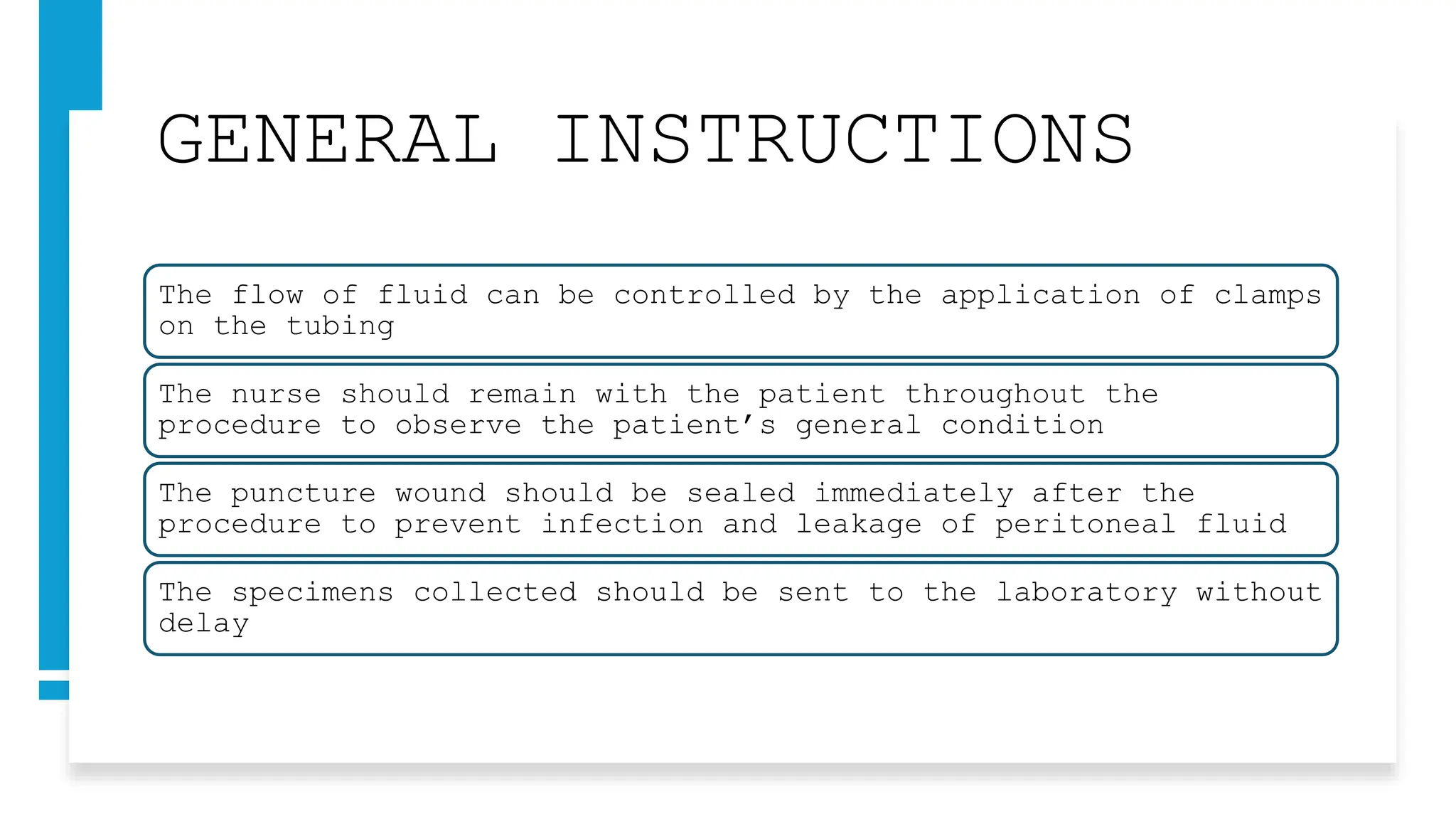 GENERAL INSTRUCTIONS

The flow of fluid can be controlled by the application of clamps on the tubing

The nurse should remain with the patient throughout the procedure to observe the patient’s general condition

The puncture wound should be sealed immediately after the procedure to prevent infection and leakage of peritoneal fluid

The specimens collected should be sent to the laboratory without delay